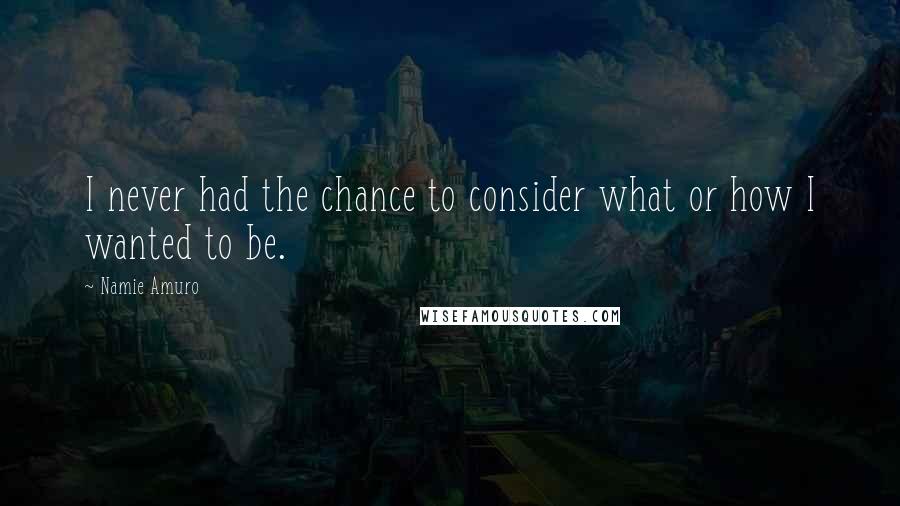 I never had the chance to consider what or how I wanted to be.

~ Namie Amuro

WISEFAMOUSQUOTES.COM